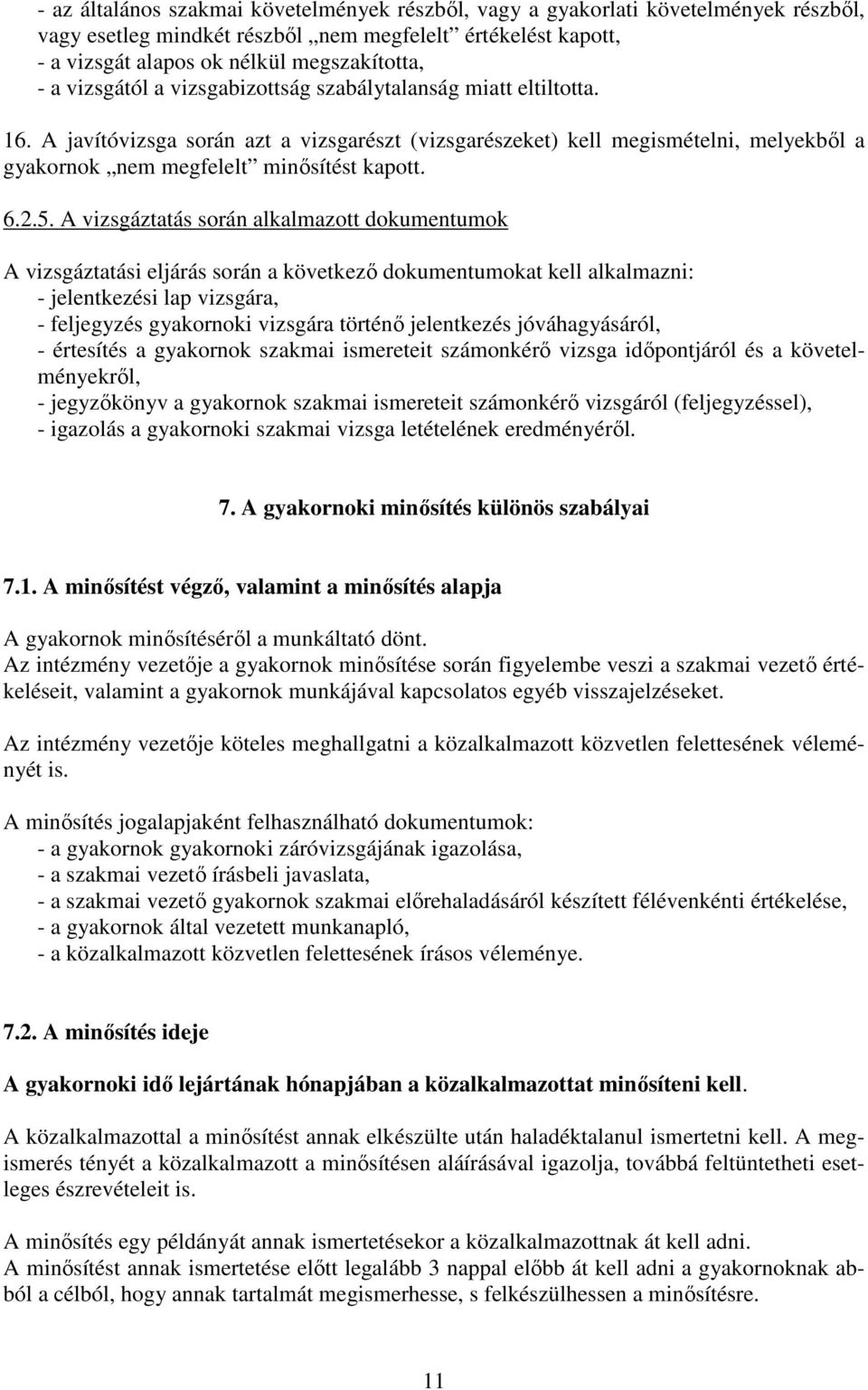 - az általános szakmai követelmények részből, vagy a gyakorlati követelmények részből, vagy esetleg mindkét részből „nem megfelelt” értékelést kapott,
- a vizsgát alapos ok nélkül megszakította,
- a vizsgától a vizsgabizottság szabálytalanság miatt eltiltotta.

16. A javítóvizsga során azt a vizsgarészt (vizsgarészeket) kell megismételni, melyekből a gyakornok „nem megfelelt” minősítést kapott.

6.2.5. A vizsgáztatás során alkalmazott dokumentumok

A vizsgáztatási eljárás során a következő dokumentumokat kell alkalmazni:
- jelentkezési lap vizsgára,
- feljegyzés gyakornoki vizsgára történő jelentkezés jóváhagyásáról,
- értesítés a gyakornok szakmai ismereteit számonkérő vizsga időpontjáról és a követelményekről,
- jegyzőkönyv a gyakornok szakmai ismereteit számonkérő vizsgáról (feljegyzéssel),
- igazolás a gyakornoki szakmai vizsga letételének eredményéről.

7. A gyakornoki minősítés különös szabályai

7.1. A minősítést végző, valamint a minősítés alapja

A gyakornok minősítéséről a munkáltató dönt.
Az intézmény vezetője a gyakornok minősítése során figyelembe veszi a szakmai vezető értékeléseit, valamint a gyakornok munkájával kapcsolatos egyéb visszajelzéseket.

Az intézmény vezetője köteles meghallgatni a közalkalmazott közvetlen felettesének véleményét is.

A minősítés jogalapjaként felhasználható dokumentumok:
- a gyakornok gyakornoki záróvizsgájának igazolása,
- a szakmai vezető írásbeli javaslata,
- a szakmai vezető gyakornok szakmai előrehaladásáról készített félévenkénti értékelése,
- a gyakornok által vezetett munkanapló,
- a közalkalmazott közvetlen felettesének írásos véleménye.

7.2. A minősítés ideje

A gyakornoki idő lejártának hónapjában a közalkalmazottat minősíteni kell.

A közalkalmazottal a minősítést annak elkészülte után haladéktalanul ismertetni kell. A megismerés tényét a közalkalmazott a minősítésen aláírásával igazolja, továbbá feltüntetheti esetleges észrevételeit is.

A minősítés egy példányát annak ismertetésekor a közalkalmazottnak át kell adni.
A minősítést annak ismertetése előtt legalább 3 nappal előbb át kell adni a gyakornoknak abból a célból, hogy annak tartalmát megismerhesse, s felkészülhessen a minősítésre.

11